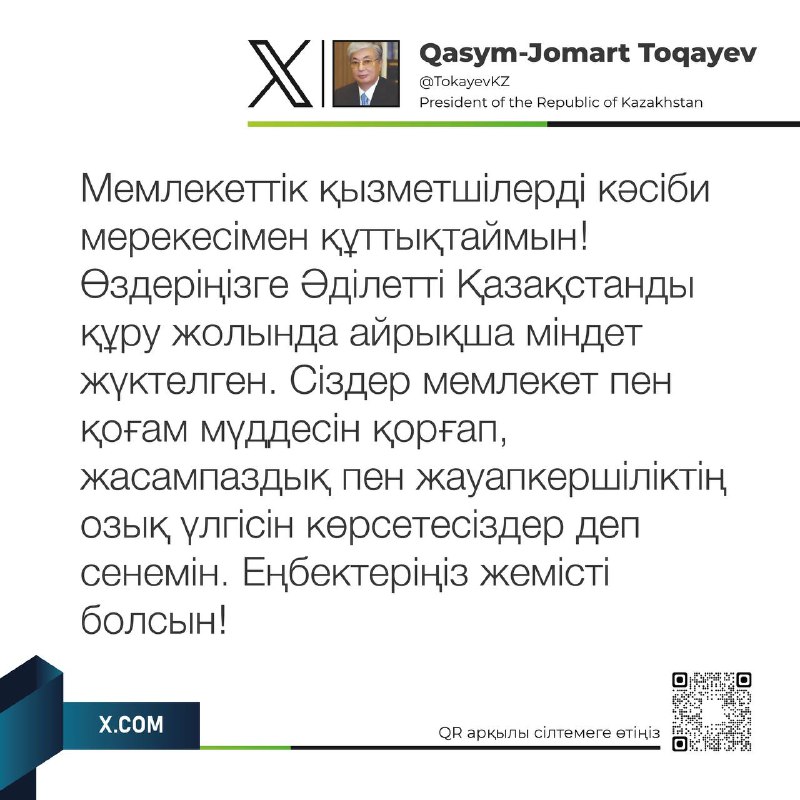 Qasym-Jomart Toqayev
@TokayevKZ
President of the Republic of Kazakhstan

Мемлекеттік қызметшілерді кәсіби мерекесімен құттықтаймын! Өздеріңізге Әділетті Қазақстанды құру жолында айрықша міндет жүктелген. Сіздер мемлекет пен қоғам мүддесін қорғап, жасампаздық пен жауапкершіліктің озық үлгісін көрсетесіздер деп сенемін. Еңбектеріңіз жемісті болсын!

X.COM

QR арқылы сілтемеге өтіңіз